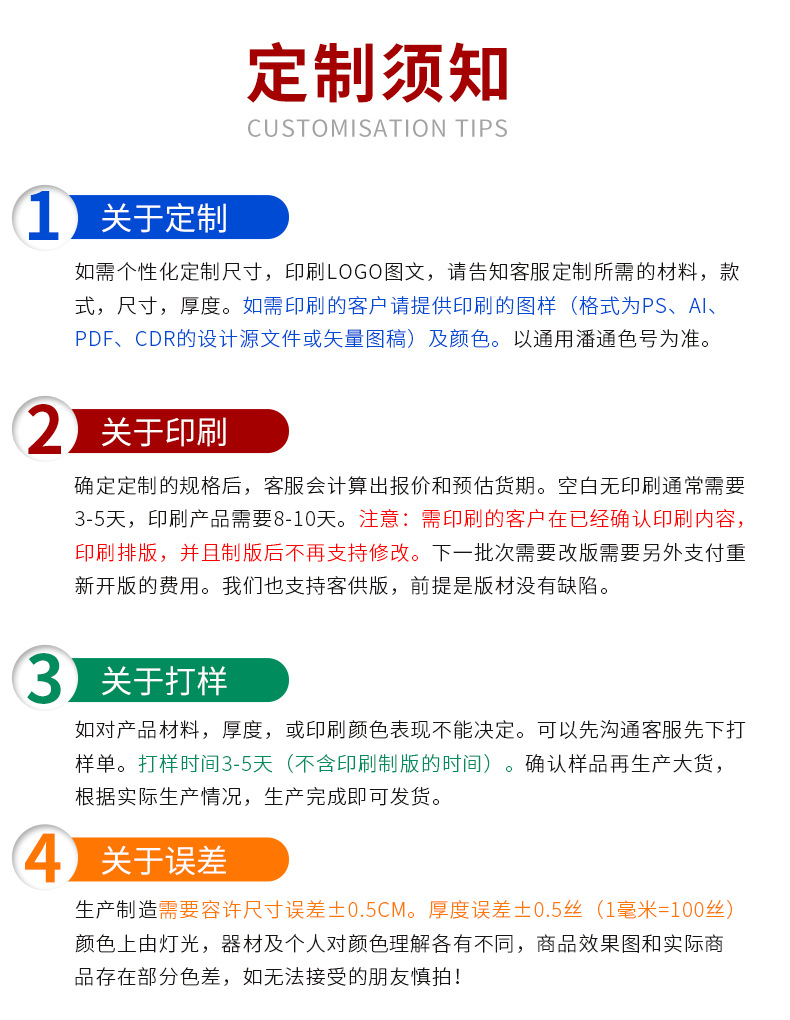 定制须知

CUSTOMISATION TIPS

1 关于定制

如需个性化定制尺寸，印刷LOGO图文，请告知客服定制所需的材料，款式，尺寸，厚度。如需印刷的客户请提供印刷的图样（格式为PS、AI、PDF、CDR的设计源文件或矢量图稿）及颜色。以通用潘通色号为准。

2 关于印刷

确定定制的规格后，客服会计算出报价和预估货期。空白无印刷通常需要3-5天，印刷产品需要8-10天。注意：需印刷的客户在已经确认印刷内容，印刷排版，并且制版后不再支持修改。下一批次需要改版需要另外支付重新开版的费用。我们也支持客供版，前提是版材没有缺陷。

3 关于打样

如对产品材料，厚度，或印刷颜色表现不能决定。可以先沟通客服先下打样单。打样时间3-5天（不含印刷制版的时间）。确认样品再生产大货，根据实际生产情况，生产完成即可发货。

4 关于误差

生产制造需要容许尺寸误差±0.5CM。厚度误差±0.5丝（1毫米=100丝）颜色上由灯光，器材及个人对颜色理解各有不同，商品效果图和实际商品存在部分色差，如无法接受的朋友慎拍！